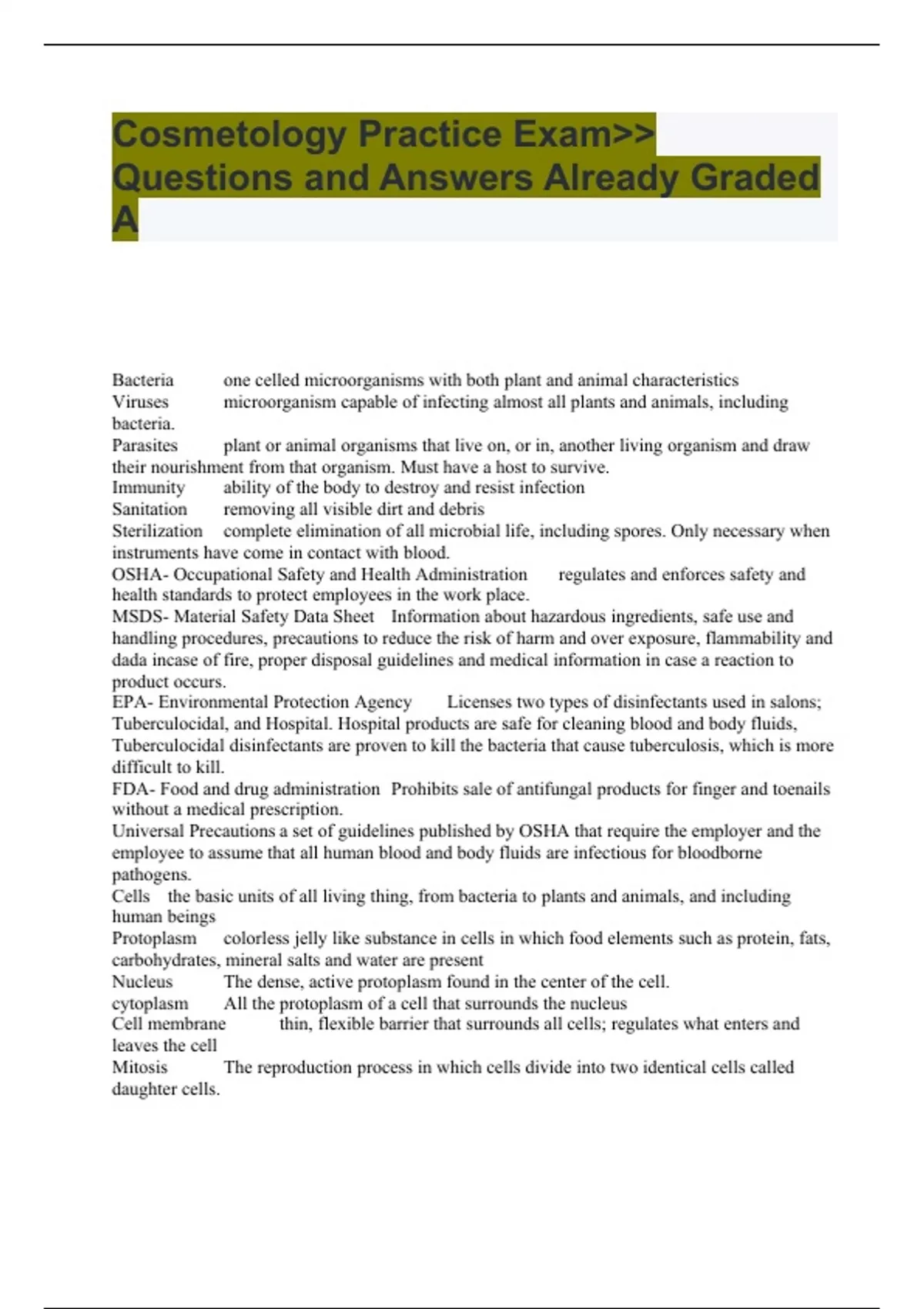 Cosmetology Practice Exam>> Questions and Answers Already Graded A

Bacteria one celled microorganisms with both plant and animal characteristics
Viruses microorganism capable of infecting almost all plants and animals, including bacteria.
Parasites plant or animal organisms that live on, or in, another living organism and draw their nourishment from that organism. Must have a host to survive.
Immunity ability of the body to destroy and resist infection
Sanitation removing all visible dirt and debris
Sterilization complete elimination of all microbial life, including spores. Only necessary when instruments have come in contact with blood.
OSHA- Occupational Safety and Health Administration regulates and enforces safety and health standards to protect employees in the work place.
MSDS- Material Safety Data Sheet Information about hazardous ingredients, safe use and handling procedures, precautions to reduce the risk of harm and over exposure, flammability and dada incase of fire, proper disposal guidelines and medical information in case a reaction to product occurs.
EPA- Environmental Protection Agency Licenses two types of disinfectants used in salons; Tuberculocidal, and Hospital. Hospital products are safe for cleaning blood and body fluids, Tuberculocidal disinfectants are proven to kill the bacteria that cause tuberculosis, which is more difficult to kill.
FDA- Food and drug administration Prohibits sale of antifungal products for finger and toenails without a medical prescription.
Universal Precautions a set of guidelines published by OSHA that require the employer and the employee to assume that all human blood and body fluids are infectious for bloodborne pathogens.
Cells the basic units of all living thing, from bacteria to plants and animals, and including human beings
Protoplasm colorless jelly like substance in cells in which food elements such as protein, fats, carbohydrates, mineral salts and water are present
Nucleus The dense, active protoplasm found in the center of the cell.
cytoplasm All the protoplasm of a cell that surrounds the nucleus
Cell membrane thin, flexible barrier that surrounds all cells; regulates what enters and leaves the cell
Mitosis The reproduction process in which cells divide into two identical cells called daughter cells.